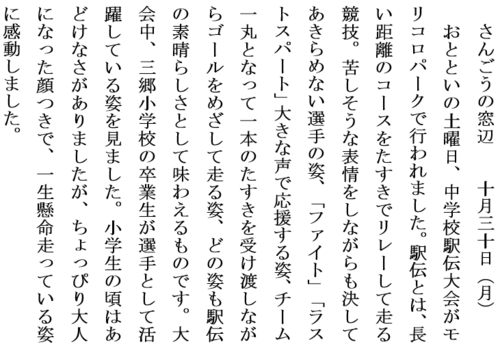 さんごうの窓辺　十月三十日（月）

おとといの土曜日、中学校駅伝大会がモリコロパークで行われました。駅伝とは、長い距離のコースをたすきでリレーして走る競技。苦しそうな表情をしながらも決してあきらめない選手の姿、「ファイト」「ラストスパート」大きな声で応援する姿、チーム一丸となって一本のたすきを受け渡しながらゴールをめざして走る姿、どの姿も駅伝の素晴らしさとして味わえるものです。大会中、三郷小学校の卒業生が選手として活躍している姿を見ました。小学生の頃はあどけなさがありましたが、ちょっぴり大人になった顔つきで、一生懸命走っている姿に感動しました。